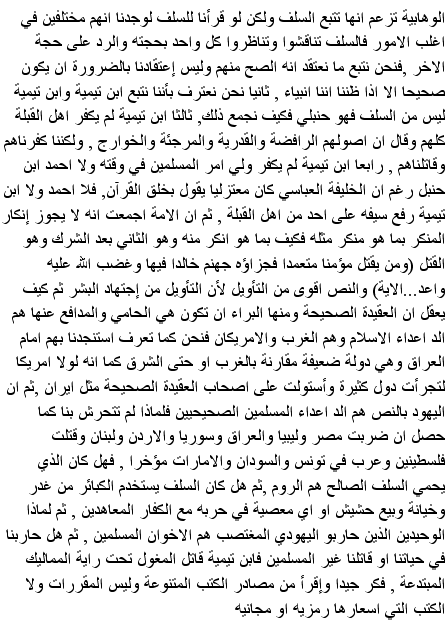 الوهابية تزعم انها تتبع السلف ولكن لو قرأنا للسلف لوجدنا انهم مختلفين في اغلب الامور فالسلف تناقشوا وتناظروا كل واحد بحجته والرد على حجة الاخر ,فنحن نتبع ما نعتقد انه الصح منهم وليس إعتقادنا بالضرورة ان يكون صحيحا الا اذا ظننا اننا انبياء , ثانيا نحن نعترف بأننا نتبع ابن تيمية وابن تيمية ليس من السلف فهو حنبلي فكيف نجمع ذلك, ثالثا ابن تيمية لم يكفر اهل القبلة كلهم وقال ان اصولهم الرافضة والقدرية والمرجئة والخوارج , ولكننا كفرناهم وقاتلناهم , رابعا ابن تيمية لم يكفر ولي امر المسلمين في وقته ولا احمد ابن حنبل رغم ان الخليفة العباسي كان معتزليا يقول بخلق القرآن, فلا احمد ولا ابن تيمية رفع سيفه على احد من اهل القبلة , ثم ان الامة اجمعت انه لا يجوز إنكار المنكر بما هو منكر مثله فكيف بما هو انكر منه وهو الثاني بعد الشرك وهو القتل (ومن يقتل مؤمنا متعمدا فجزاؤه جهنم خالدا فيها وغضب الله عليه واعد...الاية) والنص اقوى من التأويل لأن التأويل من إجتهاد البشر ثم كيف يعقل ان العقيدة الصحيحة ومنها البراء ان تكون هي الحامي والمدافع عنها هم الد اعداء الاسلام وهم الغرب والامريكان فنحن كما تعرف استنجدنا بهم امام العراق وهي دولة ضعيفة مقارنة بالغرب او حتى الشرق كما انه لولا امريكا لتجرأت دول كثيرة وأستولت على اصحاب العقيدة الصحيحة مثل ايران ,ثم ان اليهود بالنص هم الد اعداء المسلمين الصحيحيين فلماذا لم تتحرش بنا كما حصل ان ضربت مصر وليبيا والعراق وسوريا والاردن ولبنان وقتلت فلسطينين وعرب في تونس والسودان والامارات مؤخرا , فهل كان الذي يحمي السلف الصالح هم الروم ,ثم هل كان السلف يستخدم الكبائر من غدر وخيانة وبيع حشيش او اي معصية في حربه مع الكفار المعاهدين , ثم لماذا الوحيدين الذين حاربو اليهودي المغتصب هم الاخوان المسلمين , ثم هل حاربنا في حياتنا او قاتلنا غير المسلمين فابن تيمية قاتل المغول تحت راية المماليك المبتدعة , فكر جيدا وإقرأ من مصادر الكتب المتنوعة وليس المقررات ولا الكتب التي اسعارها رمزيه او مجانيه